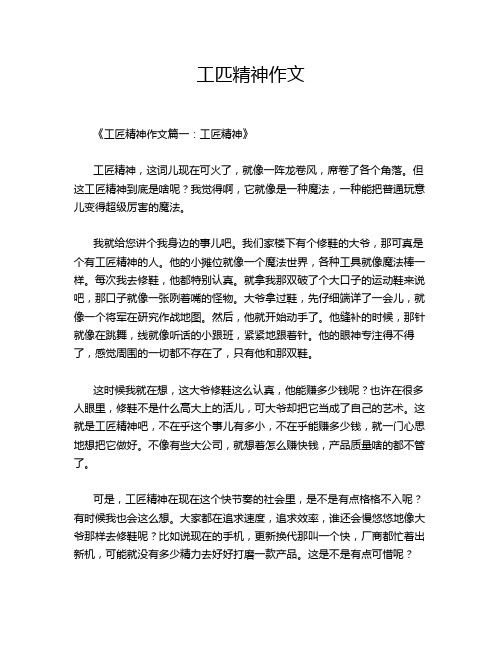 工匹精神作文

《工匠精神作文篇一：工匠精神》

工匠精神，这词儿现在可火了，就像一阵龙卷风，席卷了各个角落。但这工匠精神到底是啥呢？我觉得啊，它就像是一种魔法，一种能把普通玩意儿变得超级厉害的魔法。

我就给您讲个我身边的事儿吧。我们家楼下有个修鞋的大爷，那可真是个有工匠精神的人。他的小摊位就像一个魔法世界，各种工具就像魔法棒一样。每次我去修鞋，他都特别认真。就拿我那双破了个大口子的运动鞋来说吧，那口子就像一张咧着嘴的怪物。大爷拿过鞋，先仔细端详了一会儿，就像一个将军在研究作战地图。然后，他就开始动手了。他缝补的时候，那针就像在跳舞，线就像听话的小跟班，紧紧地跟着针。他的眼神专注得不得了，感觉周围的一切都不存在了，只有他和那双鞋。

这时候我就在想，这大爷修鞋这么认真，他能赚多少钱呢？也许在很多人眼里，修鞋不是什么高大上的活儿，可大爷却把它当成了自己的艺术。这就是工匠精神吧，不在乎这个事儿有多小，不在乎能赚多少钱，就一门心思地想把它做好。不像有些大公司，就想着怎么赚快钱，产品质量啥的都不管了。

可是，工匠精神在现在这个快节奏的社会里，是不是有点格格不入呢？有时候我也会这么想。大家都在追求速度，追求效率，谁还会慢悠悠地像大爷那样去修鞋呢？比如说现在的手机，更新换代那叫一个快，厂商都忙着出新机，可能就没有多少精力去好好打磨一款产品。这是不是有点可惜呢？